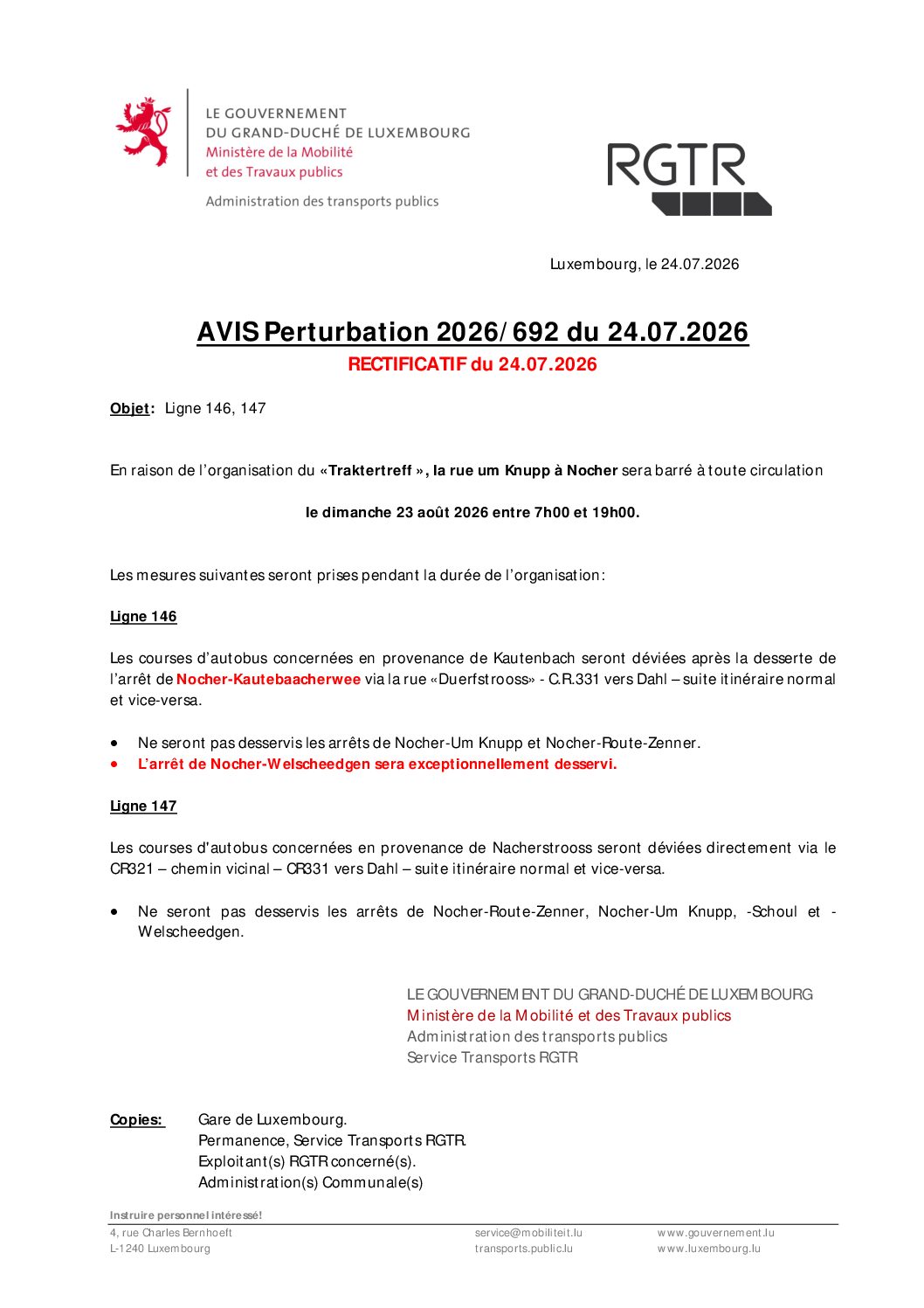 LE GOUVERNEMENT
DU GRAND-DUCHÉ DE LUXEMBOURG
Ministère de la Mobilité
et des Travaux publics

Administration des transports publics

RGTR

Luxembourg, le 24.07.2026

AVIS Perturbation 2026/692 du 24.07.2026

RECTIFICATIF du 24.07.2026

Objet: Ligne 146, 147

En raison de l'organisation du «Traktertreff », la rue um Knupp à Nocher sera barré à toute circulation

le dimanche 23 août 2026 entre 7h00 et 19h00.

Les mesures suivantes seront prises pendant la durée de l'organisation:

Ligne 146

Les courses d'autobus concernées en provenance de Kautenbach seront déviées après la desserte de l'arrêt de Nocher-Kautebaacherwee via la rue «Duerfstrooss» - C.R.331 vers Dahl – suite itinéraire normal et vice-versa.

• Ne seront pas desservis les arrêts de Nocher-Um Knupp et Nocher-Route-Zenner.
• L'arrêt de Nocher-Welscheedgen sera exceptionnellement desservi.

Ligne 147

Les courses d'autobus concernées en provenance de Nacherstrooss seront déviées directement via le CR321 – chemin vicinal – CR331 vers Dahl – suite itinéraire normal et vice-versa.

• Ne seront pas desservis les arrêts de Nocher-Route-Zenner, Nocher-Um Knupp, -Schoul et -Welscheedgen.

LE GOUVERNEMENT DU GRAND-DUCHÉ DE LUXEMBOURG
Ministère de la Mobilité et des Travaux publics
Administration des transports publics
Service Transports RGTR

Copies: Gare de Luxembourg.
Permanence, Service Transports RGTR.
Exploitant(s) RGTR concerné(s).
Administration(s) Communale(s)

Instruire personnel intéressé!

4, rue Charles Bernhoeft
L-1240 Luxembourg

service@mobiliteit.lu
transports.public.lu

www.gouvernement.lu
www.luxembourg.lu